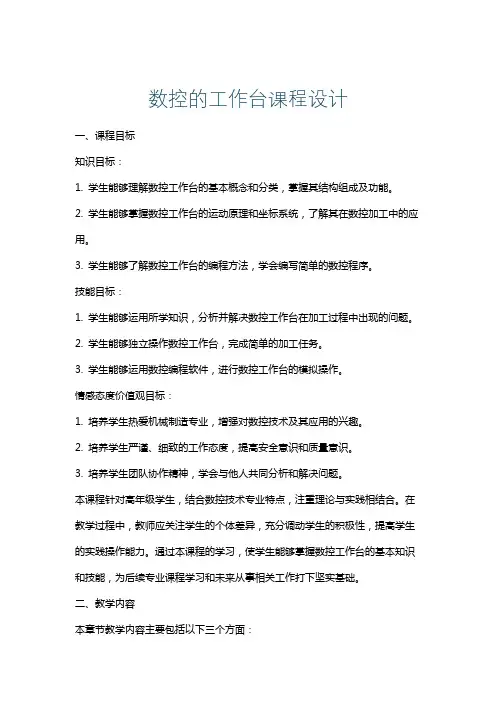 数控的工作台课程设计

一、课程目标

知识目标：

1. 学生能够理解数控工作台的基本概念和分类，掌握其结构组成及功能。

2. 学生能够掌握数控工作台的运动原理和坐标系统，了解其在数控加工中的应用。

3. 学生能够了解数控工作台的编程方法，学会编写简单的数控程序。

技能目标：

1. 学生能够运用所学知识，分析并解决数控工作台在加工过程中出现的问题。

2. 学生能够独立操作数控工作台，完成简单的加工任务。

3. 学生能够运用数控编程软件，进行数控工作台的模拟操作。

情感态度价值观目标：

1. 培养学生热爱机械制造专业，增强对数控技术及其应用的兴趣。

2. 培养学生严谨、细致的工作态度，提高安全意识和质量意识。

3. 培养学生团队协作精神，学会与他人共同分析和解决问题。

本课程针对高年级学生，结合数控技术专业特点，注重理论与实践相结合。在教学过程中，教师应关注学生的个体差异，充分调动学生的积极性，提高学生的实践操作能力。通过本课程的学习，使学生能够掌握数控工作台的基本知识和技能，为后续专业课程学习和未来从事相关工作打下坚实基础。

二、教学内容

本章节教学内容主要包括以下三个方面：